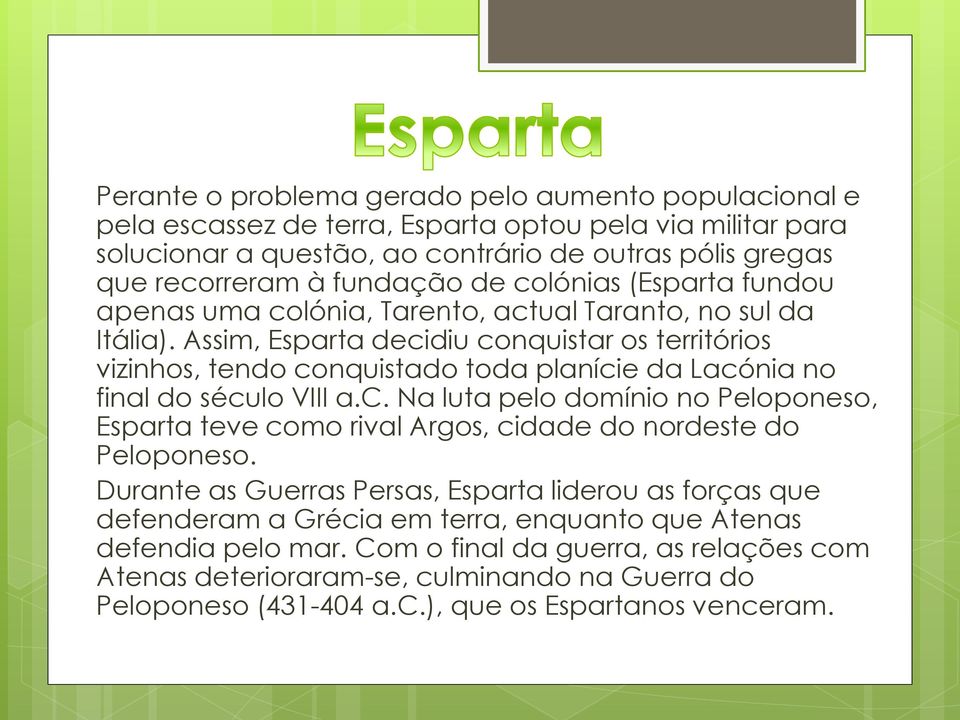 Esparta

Perante o problema gerado pelo aumento populacional e pela escassez de terra, Esparta optou pela via militar para solucionar a questão, ao contrário de outras pólis gregas que recorreram à fundação de colónias (Esparta fundou apenas uma colónia, Tarento, actual Taranto, no sul da Itália). Assim, Esparta decidiu conquistar os territórios vizinhos, tendo conquistado toda planície da Lacónia no final do século VIII a.C. Na luta pelo domínio no Peloponeso, Esparta teve como rival Argos, cidade do nordeste do Peloponeso.

Durante as Guerras Persas, Esparta liderou as forças que defenderam a Grécia em terra, enquanto que Atenas defendia pelo mar. Com o final da guerra, as relações com Atenas deterioraram-se, culminando na Guerra do Peloponeso (431-404 a.C.), que os Espartanos venceram.